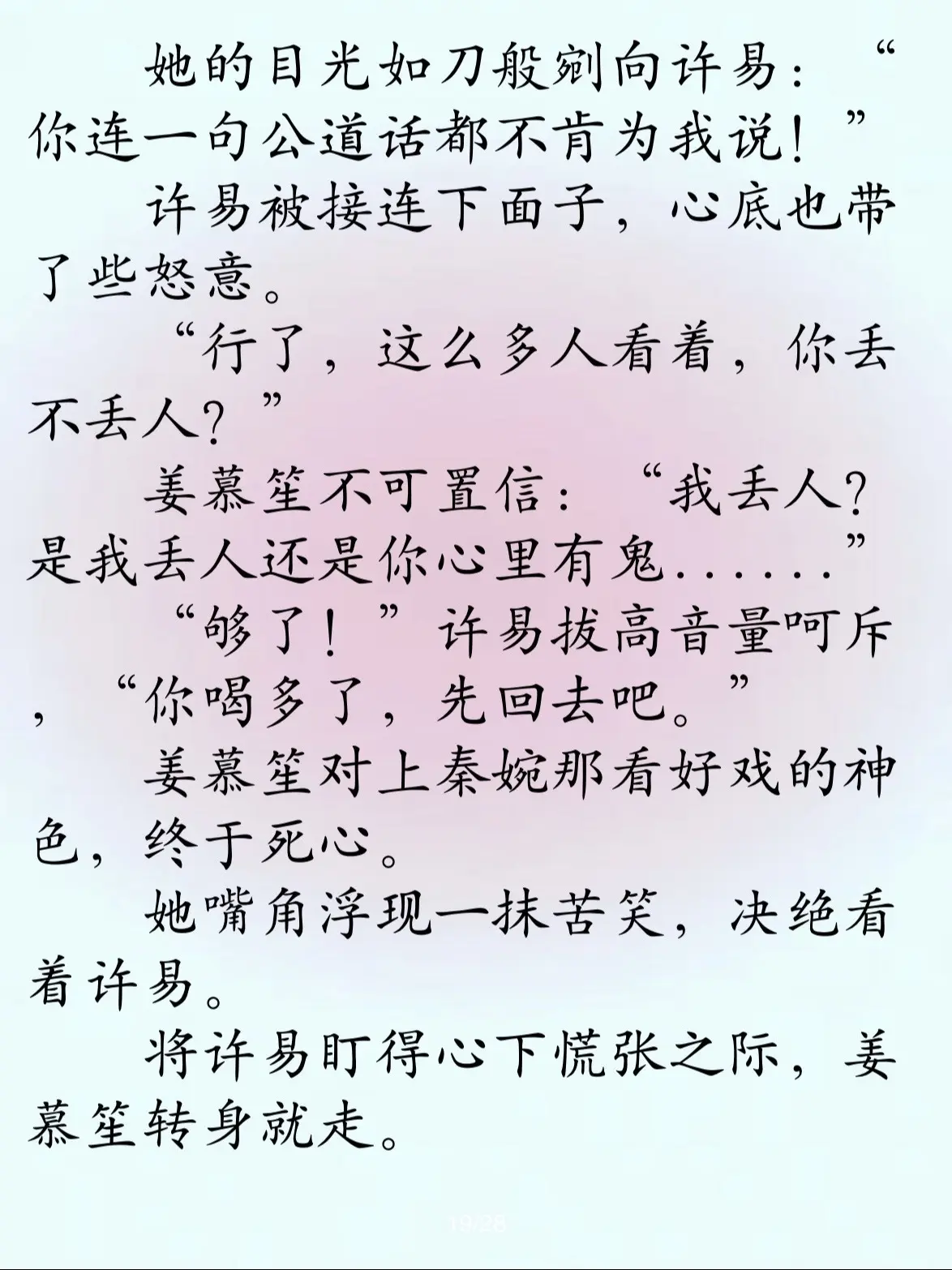 她的目光如刀般剜向许易：“你连一句公道话都不肯为我说！”

许易被接连下面子，心底也带了些怒意。

“行了，这么多人看着，你丢不丢人？”

姜慕笙不可置信：“我丢人？是我丢人还是你心里有鬼......”

“够了！”许易拔高音量呵斥，“你喝多了，先回去吧。”

姜慕笙对上秦婉那看好戏的神色，终于死心。

她嘴角浮现一抹苦笑，决绝看着许易。

将许易盯得心下慌张之际，姜慕笙转身就走。

19/28